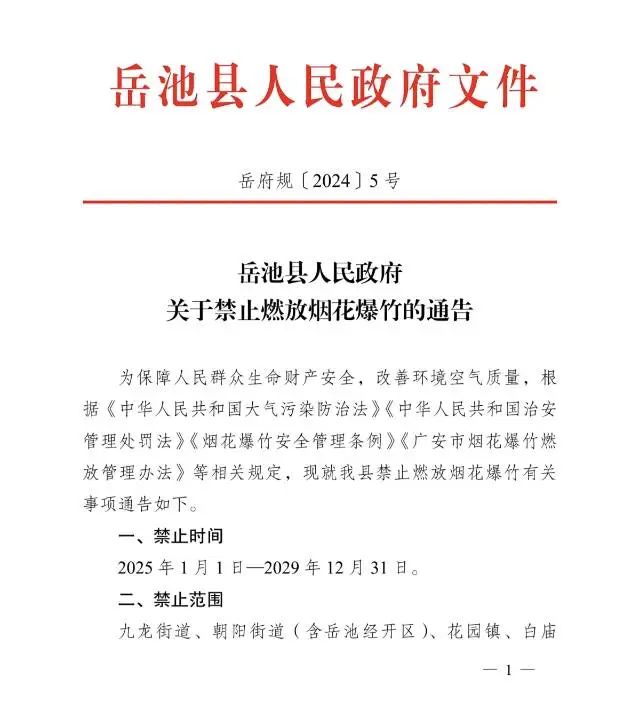 岳池县人民政府文件

岳府规〔2024〕5号

岳池县人民政府
关于禁止燃放烟花爆竹的通告

为保障人民群众生命财产安全，改善环境空气质量，根据《中华人民共和国大气污染防治法》《中华人民共和国治安管理处罚法》《烟花爆竹安全管理条例》《广安市烟花爆竹燃放管理办法》等相关规定，现就我县禁止燃放烟花爆竹有关事项通告如下。

一、禁止时间

2025年1月1日—2029年12月31日。

二、禁止范围

九龙街道、朝阳街道（含岳池经开区）、花园镇、白庙

— 1 —